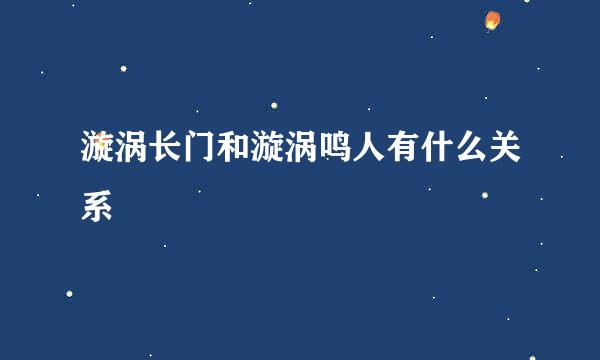 漩涡长门和漩涡鸣人有什么关系